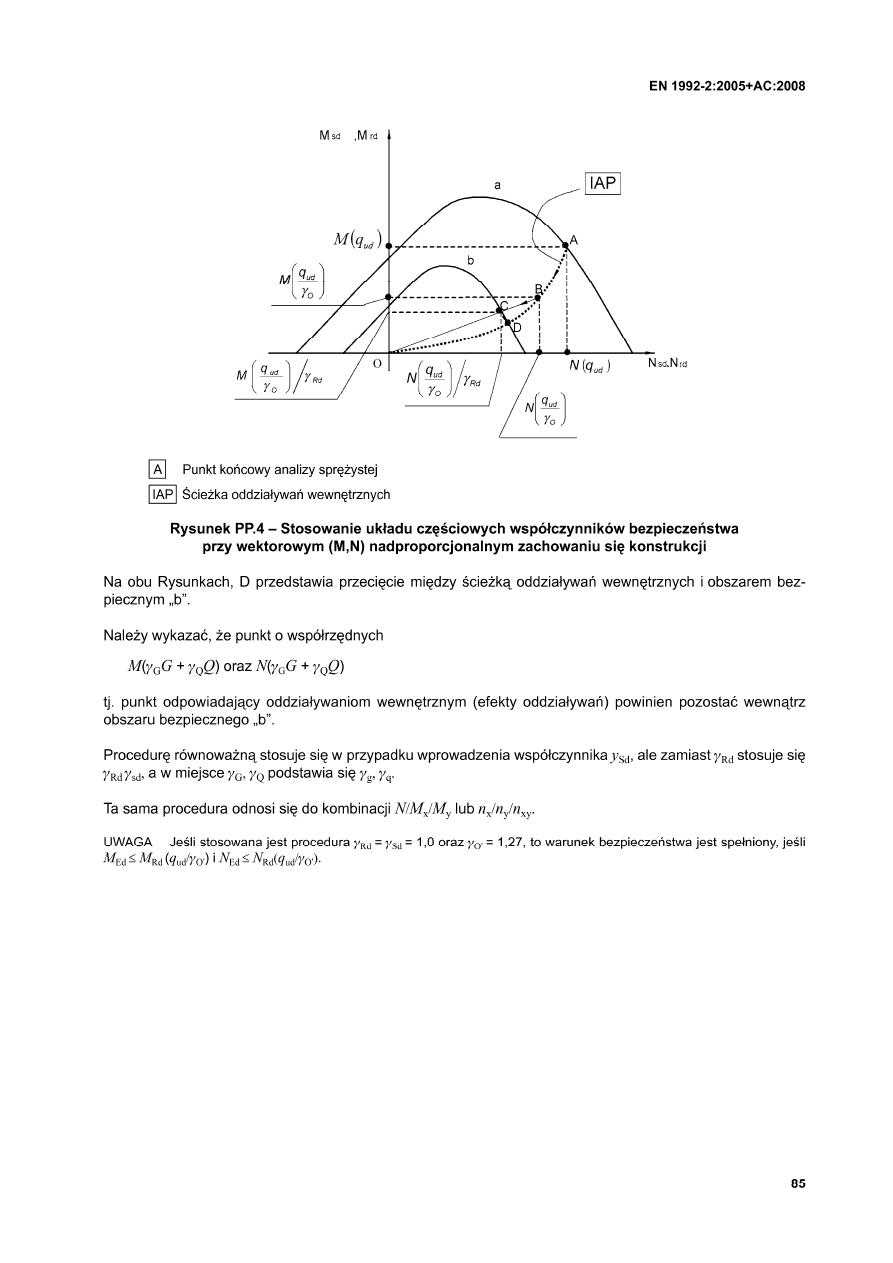 EN 1992-2:2005+AC:2008

$M_{sd}$ ,$M_{rd}$

a

IAP

$M(q_{ud})$

A

b

$M\left(\frac{q_{ud}}{\gamma_O}\right)$

B

C

D

O

$N(q_{ud})$

$N_{sd}$,$N_{rd}$

$M\left(\frac{q_{ud}}{\gamma_O}\right)/\gamma_{Rd}$

$N\left(\frac{q_{ud}}{\gamma_O}\right)/\gamma_{Rd}$

$N\left(\frac{q_{ud}}{\gamma_O}\right)$

A Punkt końcowy analizy sprężystej

IAP Ścieżka oddziaływań wewnętrznych

Rysunek PP.4 – Stosowanie układu częściowych współczynników bezpieczeństwa przy wektorowym (M,N) nadproporcjonalnym zachowaniu się konstrukcji

Na obu Rysunkach, D przedstawia przecięcie między ścieżką oddziaływań wewnętrznych i obszarem bezpiecznym „b”.

Należy wykazać, że punkt o współrzędnych

$M(\gamma_G G + \gamma_Q Q)$ oraz $N(\gamma_G G + \gamma_Q Q)$

tj. punkt odpowiadający oddziaływaniom wewnętrznym (efekty oddziaływań) powinien pozostać wewnątrz obszaru bezpiecznego „b”.

Procedurę równoważną stosuje się w przypadku wprowadzenia współczynnika $y_{Sd}$, ale zamiast $\gamma_{Rd}$ stosuje się $\gamma_{Rd}\gamma_{sd}$, a w miejsce $\gamma_G$, $\gamma_Q$ podstawia się $\gamma_g$, $\gamma_q$.

Ta sama procedura odnosi się do kombinacji $N/M_x/M_y$ lub $n_x/n_y/n_{xy}$.

UWAGA Jeśli stosowana jest procedura $\gamma_{Rd} = \gamma_{Sd} = 1{,}0$ oraz $\gamma_{O'} = 1{,}27$, to warunek bezpieczeństwa jest spełniony, jeśli $M_{Ed} \leq M_{Rd}(q_{ud}/\gamma_{O'})$ i $N_{Ed} \leq N_{Rd}(q_{ud}/\gamma_{O'})$.

85